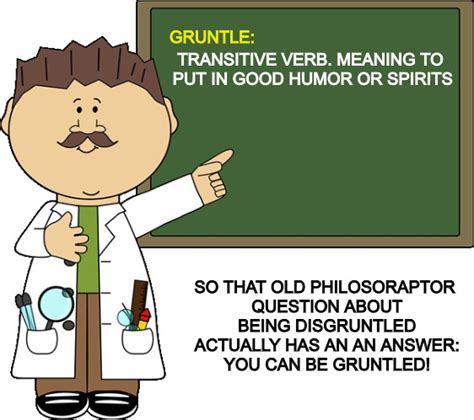 GRUNTLE:
TRANSITIVE VERB. MEANING TO PUT IN GOOD HUMOR OR SPIRITS

SO THAT OLD PHILOSORAPTOR QUESTION ABOUT BEING DISGRUNTLED ACTUALLY HAS AN AN ANSWER: YOU CAN BE GRUNTLED!